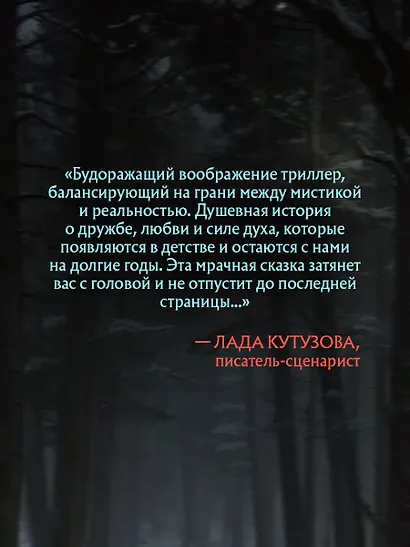 «Будоражащий воображение триллер, балансирующий на грани между мистикой и реальностью. Душевная история о дружбе, любви и силе духа, которые появляются в детстве и остаются с нами на долгие годы. Эта мрачная сказка затянет вас с головой и не отпустит до последней страницы...»

— ЛАДА КУТУЗОВА,
писатель-сценарист